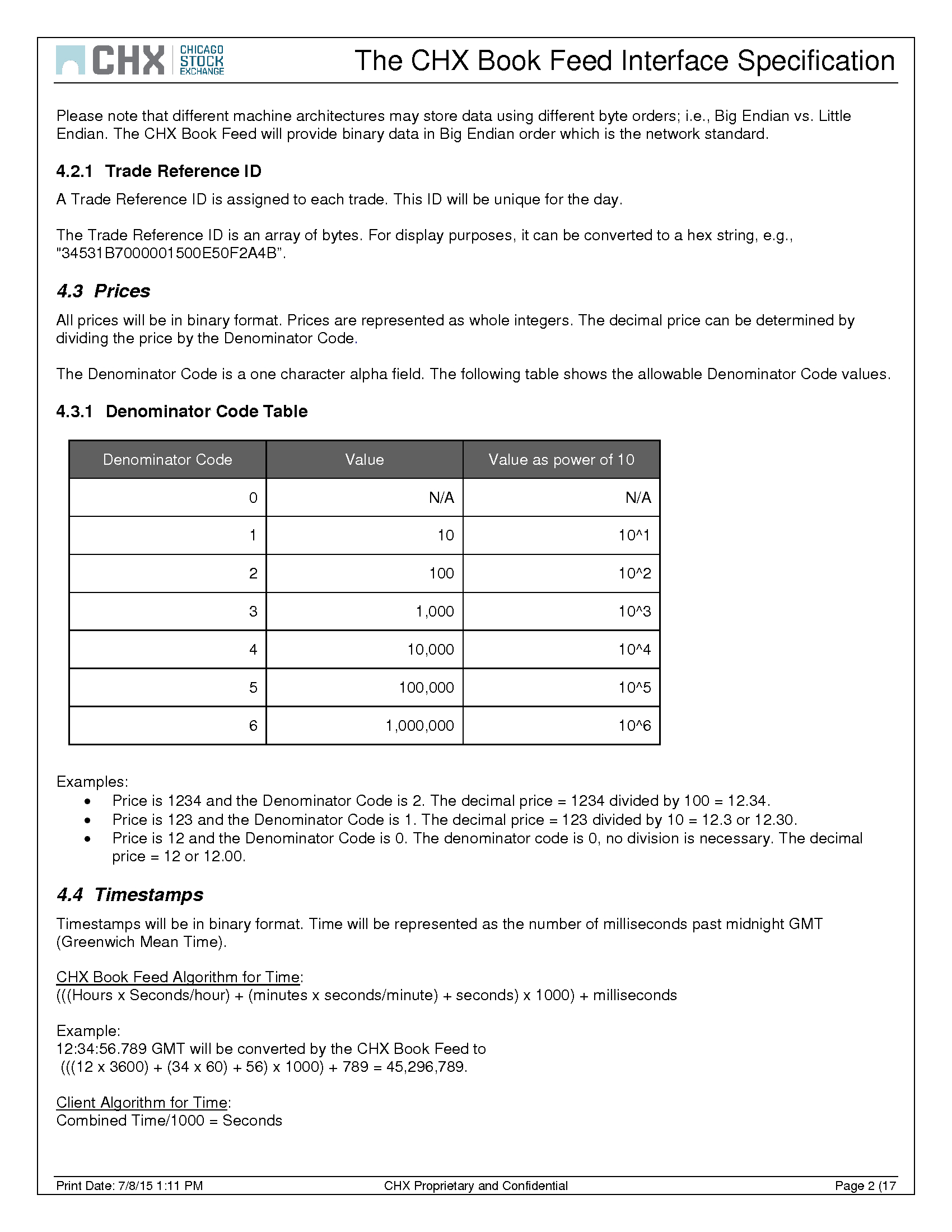 CHX CHICAGO STOCK EXCHANGE

The CHX Book Feed Interface Specification

Please note that different machine architectures may store data using different byte orders; i.e., Big Endian vs. Little Endian. The CHX Book Feed will provide binary data in Big Endian order which is the network standard.

4.2.1 Trade Reference ID

A Trade Reference ID is assigned to each trade. This ID will be unique for the day.

The Trade Reference ID is an array of bytes. For display purposes, it can be converted to a hex string, e.g., "34531B7000001500E50F2A4B".

4.3 Prices

All prices will be in binary format. Prices are represented as whole integers. The decimal price can be determined by dividing the price by the Denominator Code.

The Denominator Code is a one character alpha field. The following table shows the allowable Denominator Code values.

4.3.1 Denominator Code Table

| Denominator Code | Value | Value as power of 10 |
|---|---|---|
| 0 | N/A | N/A |
| 1 | 10 | 10^1 |
| 2 | 100 | 10^2 |
| 3 | 1,000 | 10^3 |
| 4 | 10,000 | 10^4 |
| 5 | 100,000 | 10^5 |
| 6 | 1,000,000 | 10^6 |

Examples:
• Price is 1234 and the Denominator Code is 2. The decimal price = 1234 divided by 100 = 12.34.
• Price is 123 and the Denominator Code is 1. The decimal price = 123 divided by 10 = 12.3 or 12.30.
• Price is 12 and the Denominator Code is 0. The denominator code is 0, no division is necessary. The decimal price = 12 or 12.00.

4.4 Timestamps

Timestamps will be in binary format. Time will be represented as the number of milliseconds past midnight GMT (Greenwich Mean Time).

CHX Book Feed Algorithm for Time:
(((Hours x Seconds/hour) + (minutes x seconds/minute) + seconds) x 1000) + milliseconds

Example:
12:34:56.789 GMT will be converted by the CHX Book Feed to
(((12 x 3600) + (34 x 60) + 56) x 1000) + 789 = 45,296,789.

Client Algorithm for Time:
Combined Time/1000 = Seconds

Print Date: 7/8/15 1:11 PM CHX Proprietary and Confidential Page 2 (17